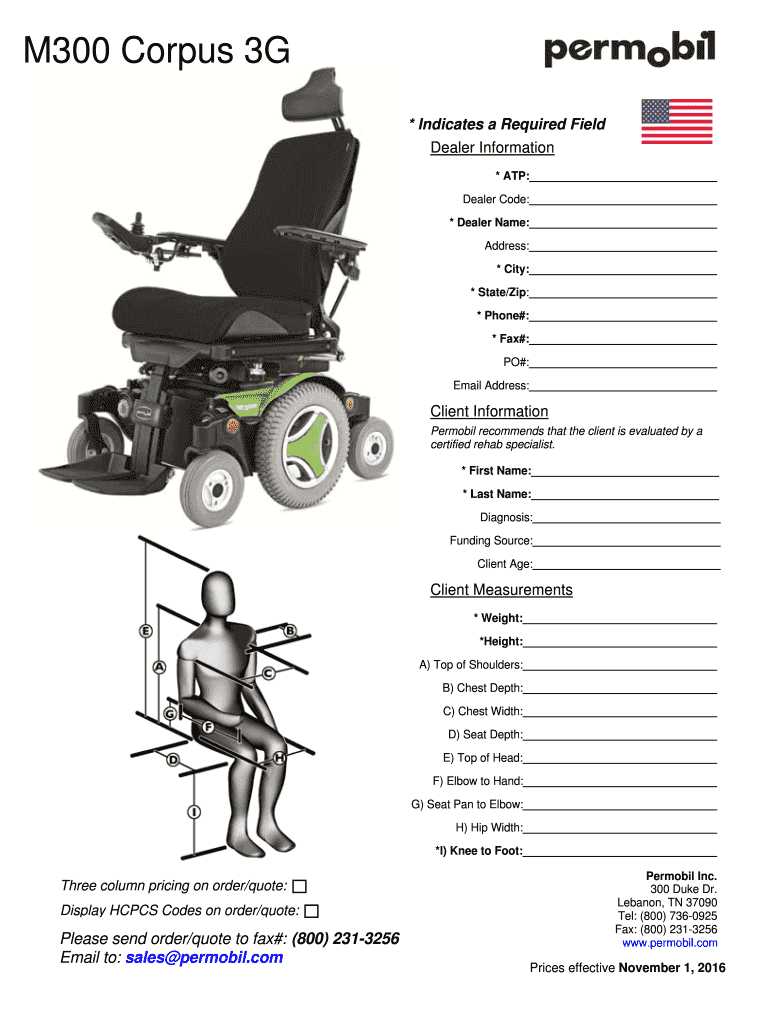 M300 Corpus 3G

permobil

* Indicates a Required Field

Dealer Information

* ATP:

Dealer Code:

* Dealer Name:

Address:

* City:

* State/Zip:

* Phone#:

* Fax#:

PO#:

Email Address:

Client Information

Permobil recommends that the client is evaluated by a certified rehab specialist.

* First Name:

* Last Name:

Diagnosis:

Funding Source:

Client Age:

Client Measurements

* Weight:

*Height:

A) Top of Shoulders:

B) Chest Depth:

C) Chest Width:

D) Seat Depth:

E) Top of Head:

F) Elbow to Hand:

G) Seat Pan to Elbow:

H) Hip Width:

*I) Knee to Foot:

E B A C G F D H I

Three column pricing on order/quote:

Display HCPCS Codes on order/quote:

Please send order/quote to fax#: (800) 231-3256
Email to: sales@permobil.com

Permobil Inc.
300 Duke Dr.
Lebanon, TN 37090
Tel: (800) 736-0925
Fax: (800) 231-3256
www.permobil.com

Prices effective November 1, 2016